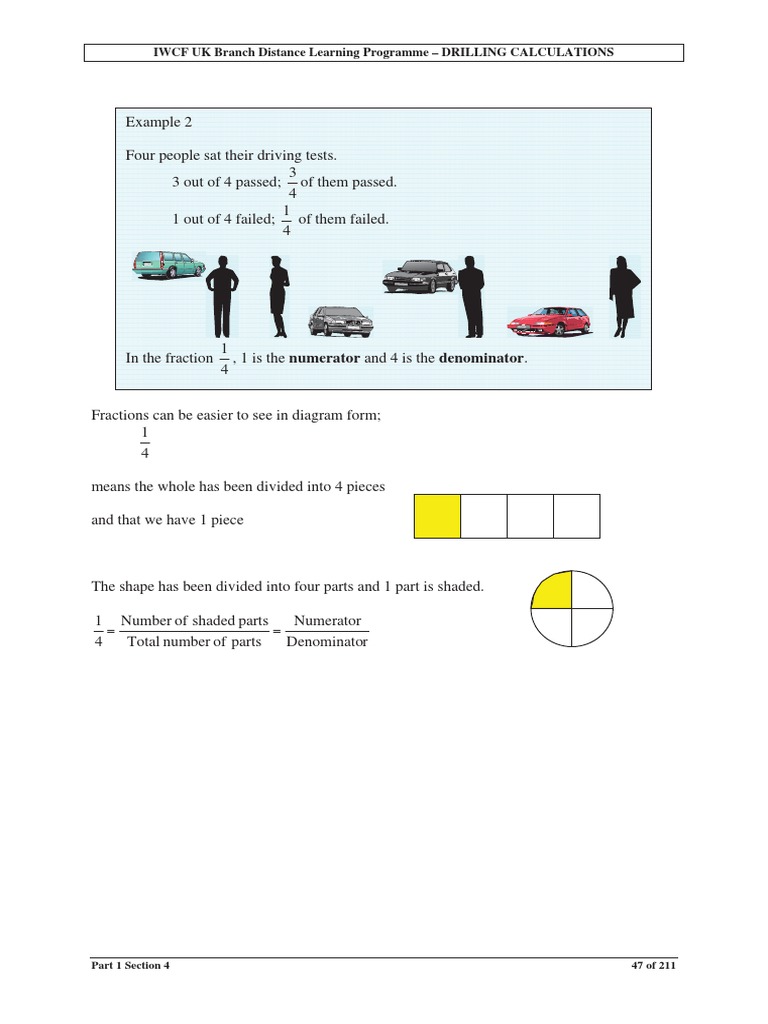 IWCF UK Branch Distance Learning Programme – DRILLING CALCULATIONS

Example 2

Four people sat their driving tests.

3 out of 4 passed; $\frac{3}{4}$ of them passed.

1 out of 4 failed; $\frac{1}{4}$ of them failed.

In the fraction $\frac{1}{4}$, 1 is the **numerator** and 4 is the **denominator**.

Fractions can be easier to see in diagram form;

$\frac{1}{4}$

means the whole has been divided into 4 pieces

and that we have 1 piece

The shape has been divided into four parts and 1 part is shaded.

$\frac{1}{4} = \frac{\text{Number of shaded parts}}{\text{Total number of parts}} = \frac{\text{Numerator}}{\text{Denominator}}$

Part 1 Section 4

47 of 211